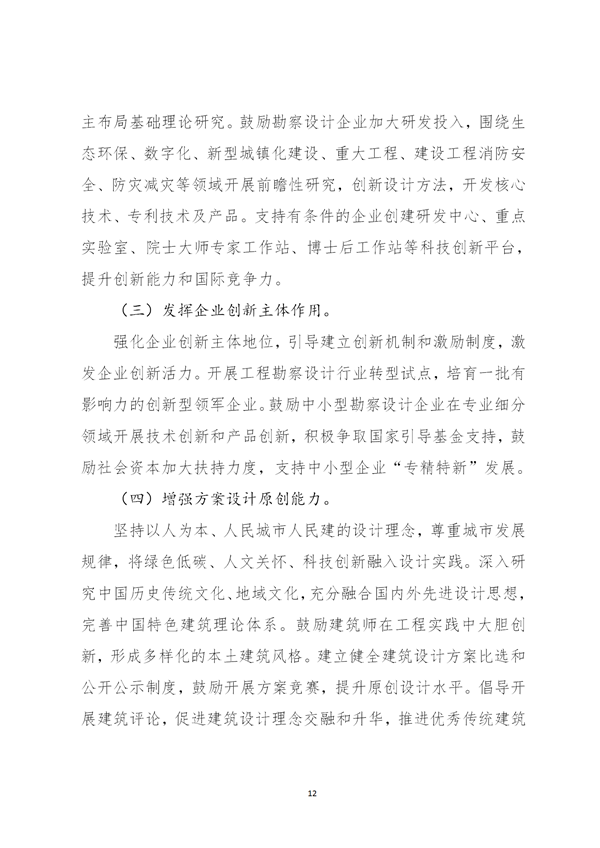 主布局基础理论研究。鼓励勘察设计企业加大研发投入，围绕生态环保、数字化、新型城镇化建设、重大工程、建设工程消防安全、防灾减灾等领域开展前瞻性研究，创新设计方法，开发核心技术、专利技术及产品。支持有条件的企业创建研发中心、重点实验室、院士大师专家工作站、博士后工作站等科技创新平台，提升创新能力和国际竞争力。

（三）发挥企业创新主体作用。

强化企业创新主体地位，引导建立创新机制和激励制度，激发企业创新活力。开展工程勘察设计行业转型试点，培育一批有影响力的创新型领军企业。鼓励中小型勘察设计企业在专业细分领域开展技术创新和产品创新，积极争取国家引导基金支持，鼓励社会资本加大扶持力度，支持中小型企业“专精特新”发展。

（四）增强方案设计原创能力。

坚持以人为本、人民城市人民建的设计理念，尊重城市发展规律，将绿色低碳、人文关怀、科技创新融入设计实践。深入研究中国历史传统文化、地域文化，充分融合国内外先进设计思想，完善中国特色建筑理论体系。鼓励建筑师在工程实践中大胆创新，形成多样化的本土建筑风格。建立健全建筑设计方案比选和公开公示制度，鼓励开展方案竞赛，提升原创设计水平。倡导开展建筑评论，促进建筑设计理念交融和升华，推进优秀传统建筑

12